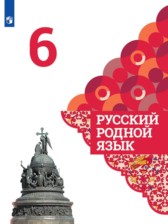 6

РУССКИЙ
РОДНОЙ
ЯЗЫК